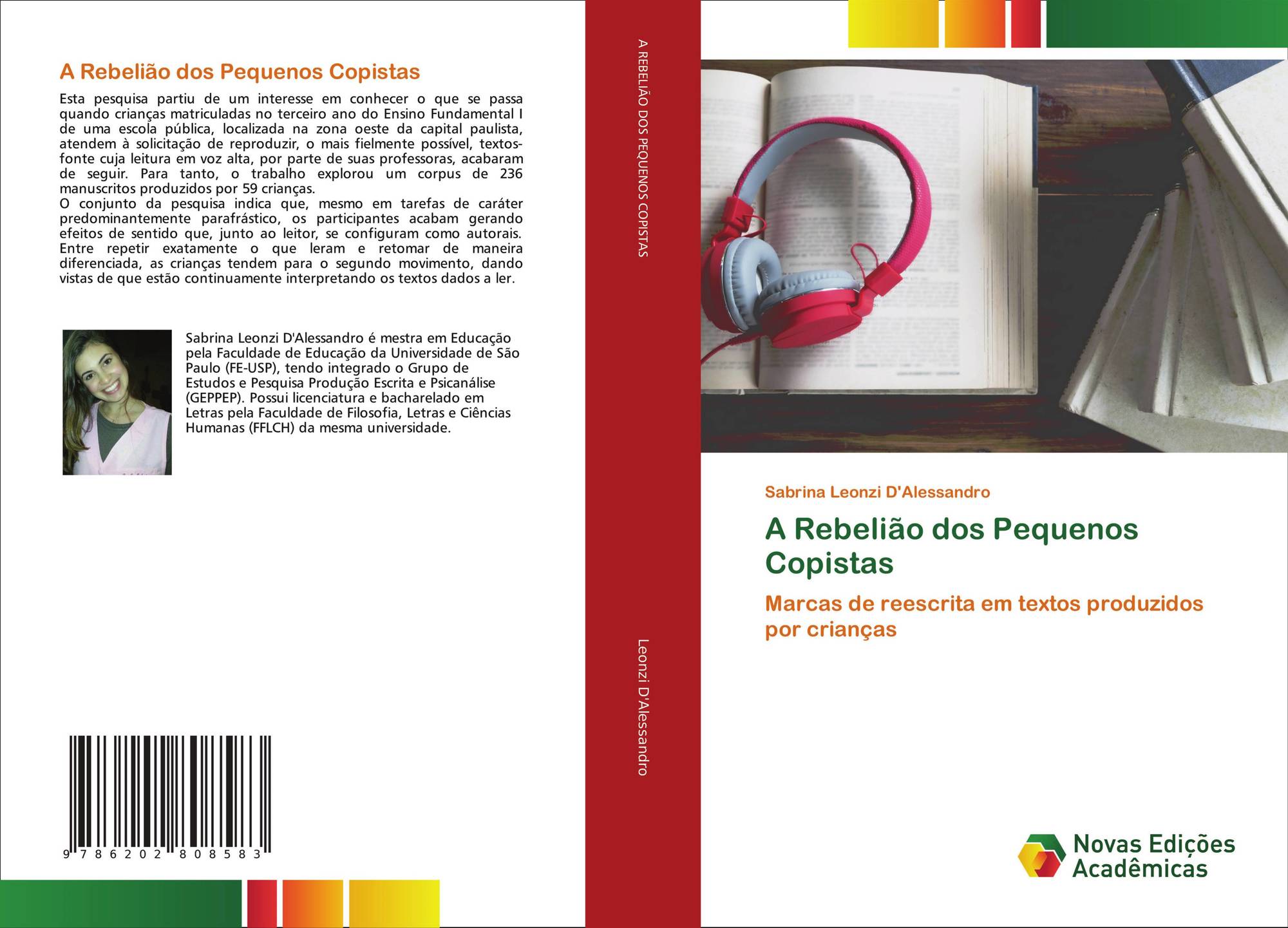 A Rebelião dos Pequenos Copistas

Esta pesquisa partiu de um interesse em conhecer o que se passa quando crianças matriculadas no terceiro ano do Ensino Fundamental I de uma escola pública, localizada na zona oeste da capital paulista, atendem à solicitação de reproduzir, o mais fielmente possível, textos-fonte cuja leitura em voz alta, por parte de suas professoras, acabaram de seguir. Para tanto, o trabalho explorou um corpus de 236 manuscritos produzidos por 59 crianças.
O conjunto da pesquisa indica que, mesmo em tarefas de caráter predominantemente parafrástico, os participantes acabam gerando efeitos de sentido que, junto ao leitor, se configuram como autorais. Entre repetir exatamente o que leram e retomar de maneira diferenciada, as crianças tendem para o segundo movimento, dando vistas de que estão continuamente interpretando os textos dados a ler.

Sabrina Leonzi D'Alessandro é mestra em Educação pela Faculdade de Educação da Universidade de São Paulo (FE-USP), tendo integrado o Grupo de Estudos e Pesquisa Produção Escrita e Psicanálise (GEPPEP). Possui licenciatura e bacharelado em Letras pela Faculdade de Filosofia, Letras e Ciências Humanas (FFLCH) da mesma universidade.

9 786202 808583

A REBELIÃO DOS PEQUENOS COPISTAS

Leonzi D'Alessandro

Sabrina Leonzi D'Alessandro

A Rebelião dos Pequenos Copistas

Marcas de reescrita em textos produzidos por crianças

Novas Edições Acadêmicas